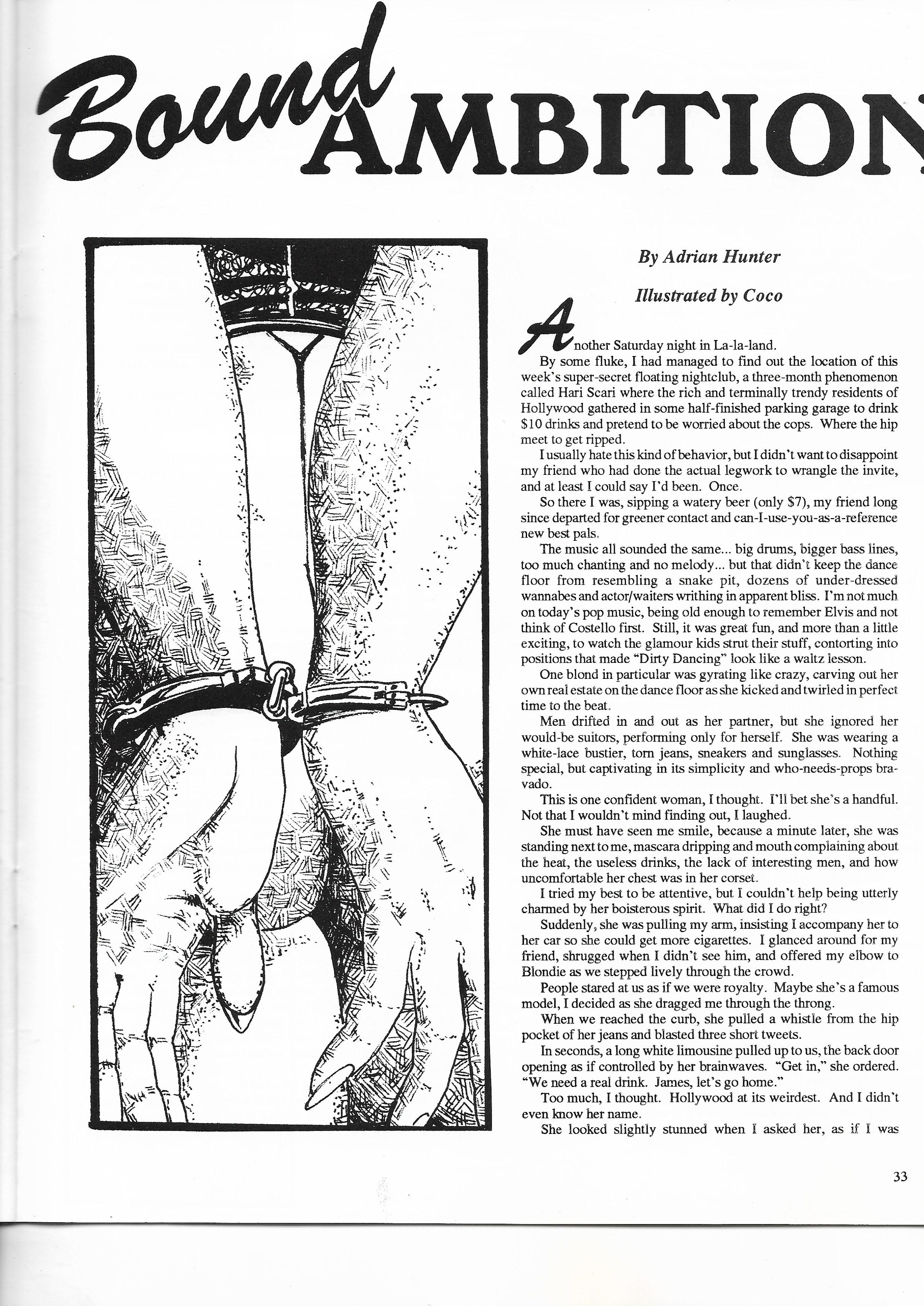 Bound AMBITION

By Adrian Hunter

Illustrated by Coco

Another Saturday night in La-la-land.

By some fluke, I had managed to find out the location of this week's super-secret floating nightclub, a three-month phenomenon called Hari Scari where the rich and terminally trendy residents of Hollywood gathered in some half-finished parking garage to drink $10 drinks and pretend to be worried about the cops. Where the hip meet to get ripped.

I usually hate this kind of behavior, but I didn't want to disappoint my friend who had done the actual legwork to wrangle the invite, and at least I could say I'd been. Once.

So there I was, sipping a watery beer (only $7), my friend long since departed for greener contact and can-I-use-you-as-a-reference new best pals.

The music all sounded the same... big drums, bigger bass lines, too much chanting and no melody... but that didn't keep the dance floor from resembling a snake pit, dozens of under-dressed wannabes and actor/waiters writhing in apparent bliss. I'm not much on today's pop music, being old enough to remember Elvis and not think of Costello first. Still, it was great fun, and more than a little exciting, to watch the glamour kids strut their stuff, contorting into positions that made "Dirty Dancing" look like a waltz lesson.

One blond in particular was gyrating like crazy, carving out her own real estate on the dance floor as she kicked and twirled in perfect time to the beat.

Men drifted in and out as her partner, but she ignored her would-be suitors, performing only for herself. She was wearing a white-lace bustier, torn jeans, sneakers and sunglasses. Nothing special, but captivating in its simplicity and who-needs-props bravado.

This is one confident woman, I thought. I'll bet she's a handful. Not that I wouldn't mind finding out, I laughed.

She must have seen me smile, because a minute later, she was standing next to me, mascara dripping and mouth complaining about the heat, the useless drinks, the lack of interesting men, and how uncomfortable her chest was in her corset.

I tried my best to be attentive, but I couldn't help being utterly charmed by her boisterous spirit. What did I do right?

Suddenly, she was pulling my arm, insisting I accompany her to her car so she could get more cigarettes. I glanced around for my friend, shrugged when I didn't see him, and offered my elbow to Blondie as we stepped lively through the crowd.

People stared at us as if we were royalty. Maybe she's a famous model, I decided as she dragged me through the throng.

When we reached the curb, she pulled a whistle from the hip pocket of her jeans and blasted three short tweets.

In seconds, a long white limousine pulled up to us, the back door opening as if controlled by her brainwaves. "Get in," she ordered. "We need a real drink. James, let's go home."

Too much, I thought. Hollywood at its weirdest. And I didn't even know her name.

She looked slightly stunned when I asked her, as if I was

33